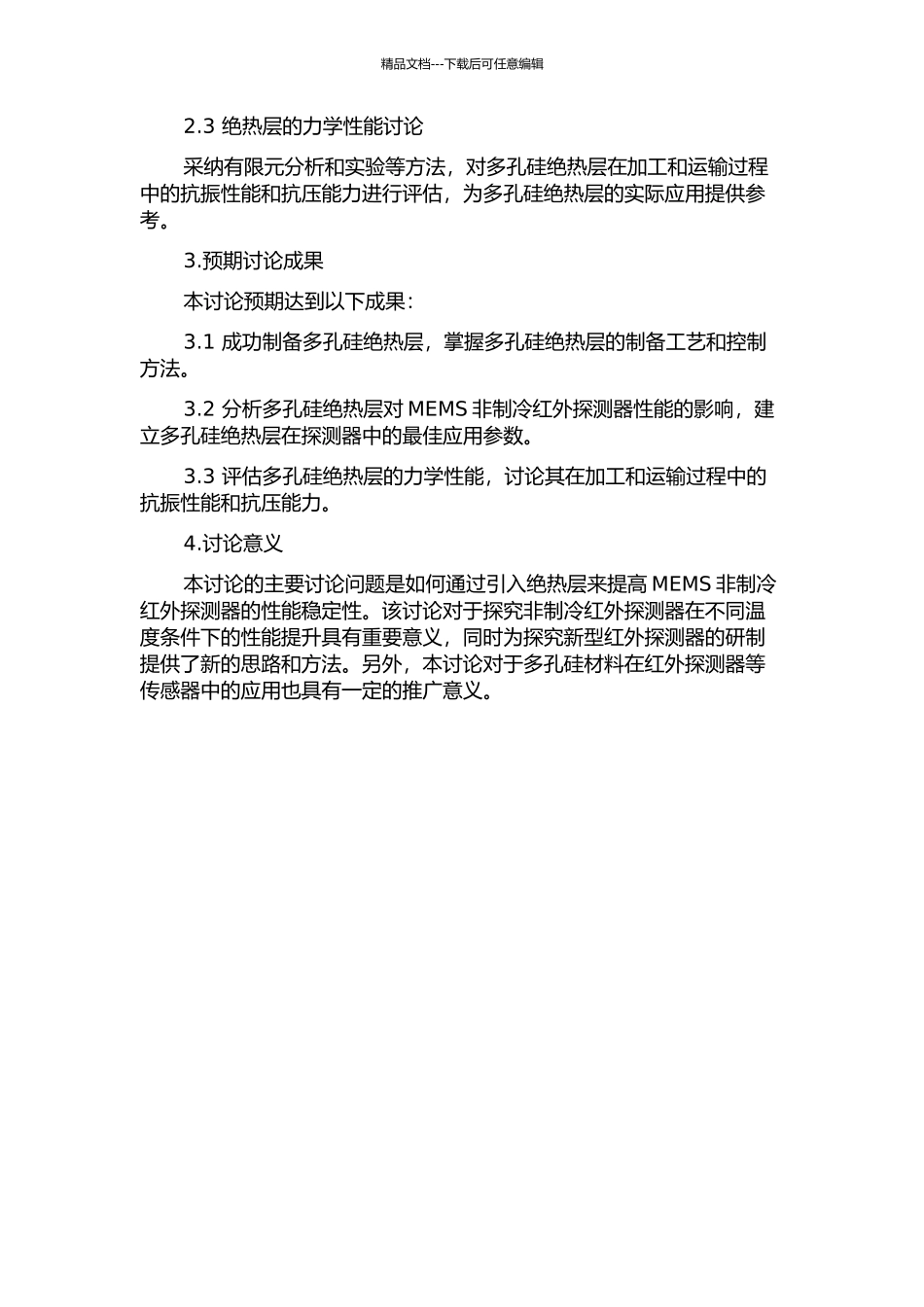 精品文档---下载后可任意编辑

2.3 绝热层的力学性能讨论

采纳有限元分析和实验等方法，对多孔硅绝热层在加工和运输过程中的抗振性能和抗压能力进行评估，为多孔硅绝热层的实际应用提供参考。

3.预期讨论成果

本讨论预期达到以下成果：

3.1 成功制备多孔硅绝热层，掌握多孔硅绝热层的制备工艺和控制方法。

3.2 分析多孔硅绝热层对 MEMS 非制冷红外探测器性能的影响，建立多孔硅绝热层在探测器中的最佳应用参数。

3.3 评估多孔硅绝热层的力学性能，讨论其在加工和运输过程中的抗振性能和抗压能力。

4.讨论意义

本讨论的主要讨论问题是如何通过引入绝热层来提高 MEMS 非制冷红外探测器的性能稳定性。该讨论对于探究非制冷红外探测器在不同温度条件下的性能提升具有重要意义，同时为探究新型红外探测器的研制提供了新的思路和方法。另外，本讨论对于多孔硅材料在红外探测器等传感器中的应用也具有一定的推广意义。